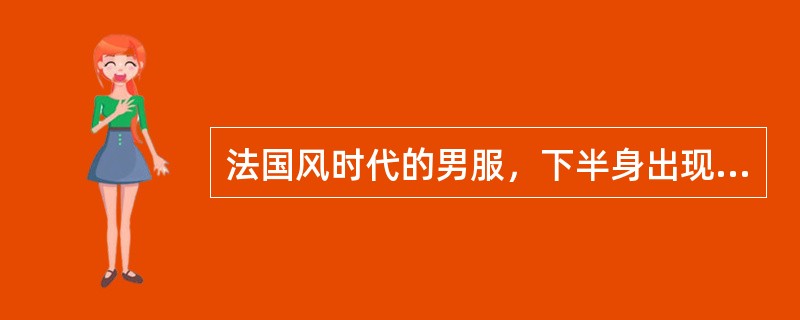 法国风时代的男服，下半身出现...